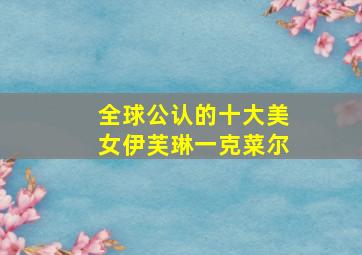 全球公认的十大美女伊芙琳一克莱尔